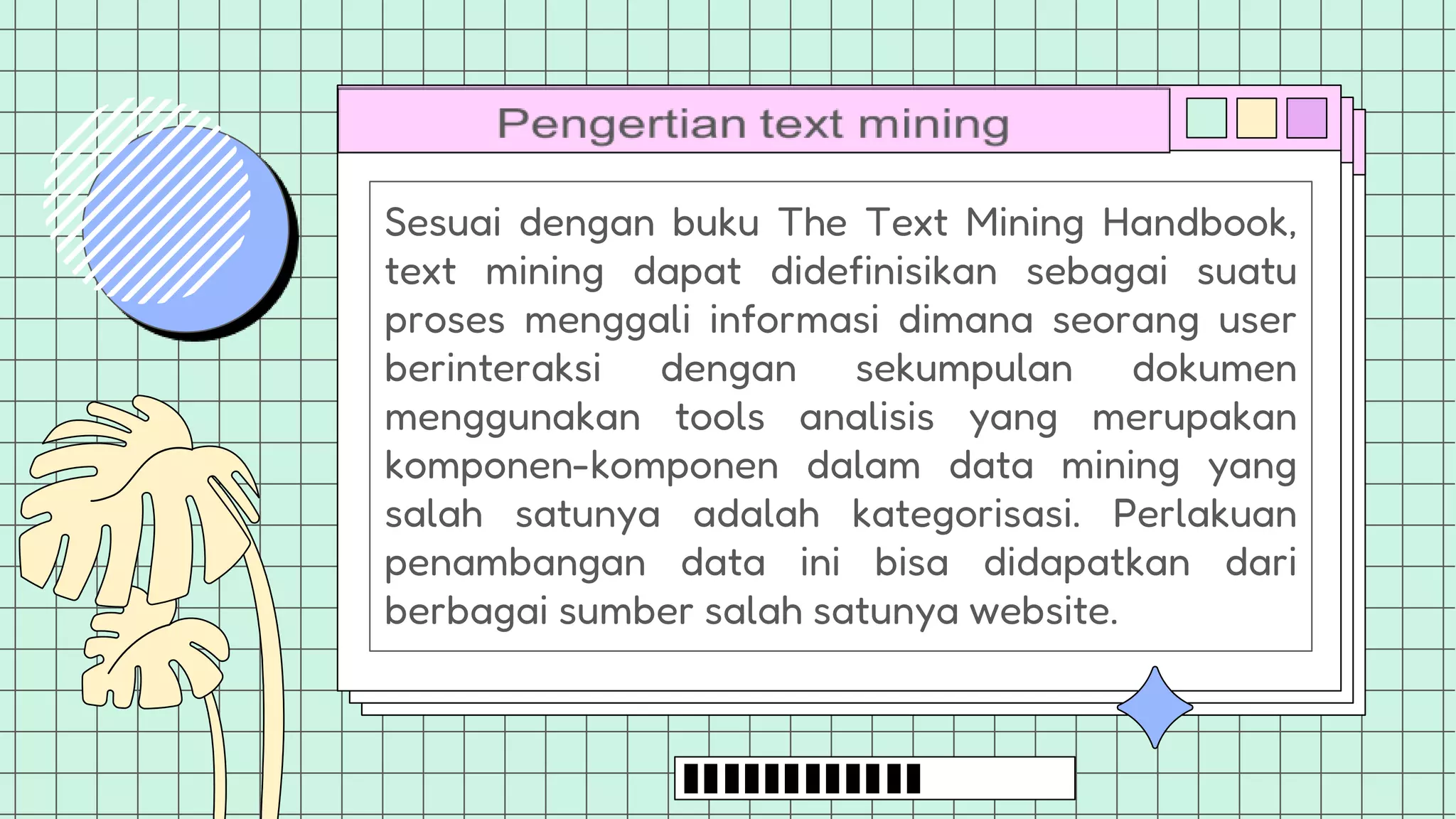 Pengertian text mining

Sesuai dengan buku The Text Mining Handbook, text mining dapat didefinisikan sebagai suatu proses menggali informasi dimana seorang user berinteraksi dengan sekumpulan dokumen menggunakan tools analisis yang merupakan komponen-komponen dalam data mining yang salah satunya adalah kategorisasi. Perlakuan penambangan data ini bisa didapatkan dari berbagai sumber salah satunya website.